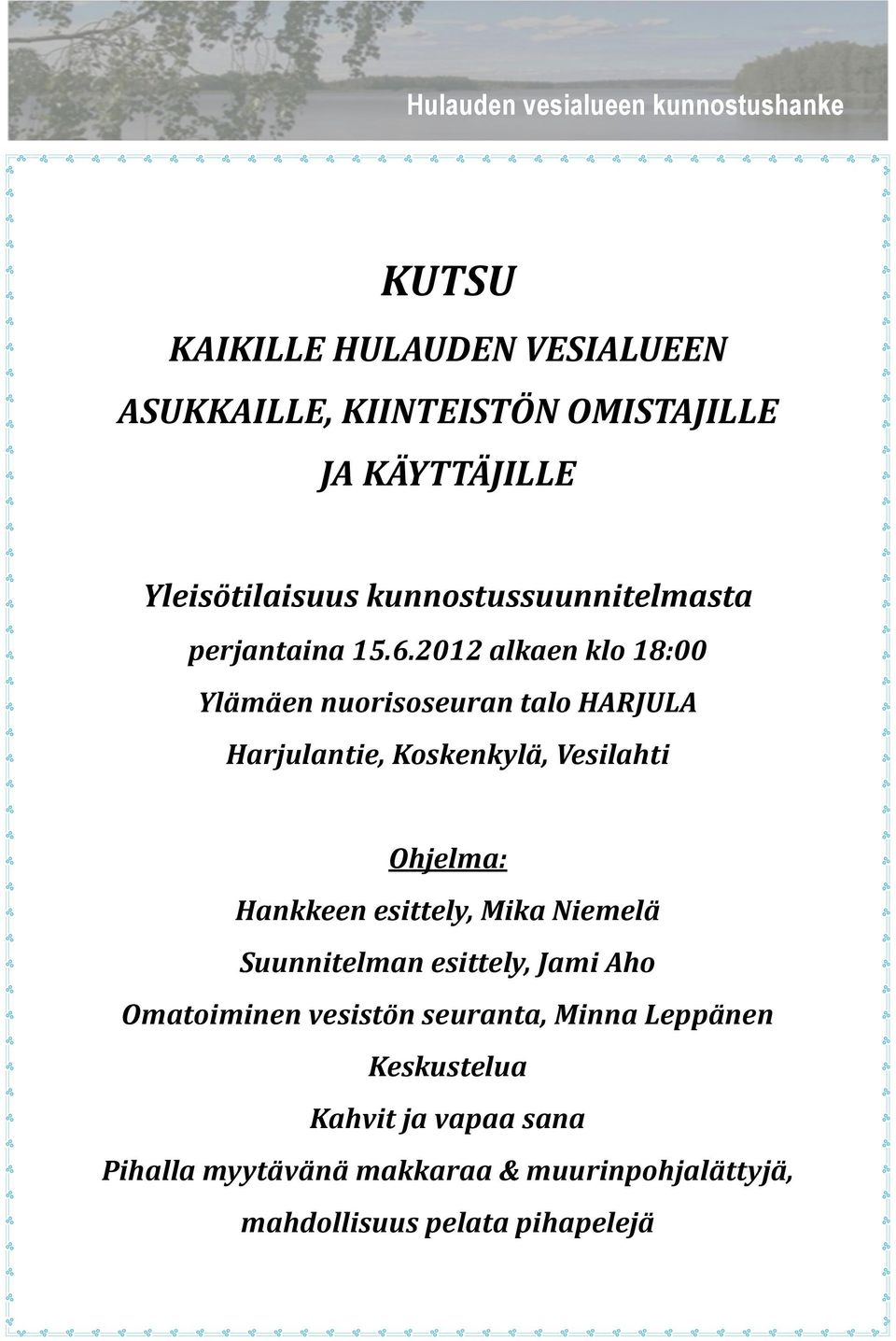 Hulauden vesialueen kunnostushanke

KUTSU

KAIKILLE HULAUDEN VESIALUEEN ASUKKAILLE, KIINTEISTÖN OMISTAJILLE JA KÄYTTÄJILLE

Yleisötilaisuus kunnostussuunnitelmasta

perjantaina 15.6.2012 alkaen klo 18:00

Ylämäen nuorisoseuran talo HARJULA

Harjulantie, Koskenkylä, Vesilahti

Ohjelma:

Hankkeen esittely, Mika Niemelä

Suunnitelman esittely, Jami Aho

Omatoiminen vesistön seuranta, Minna Leppänen

Keskustelua

Kahvit ja vapaa sana

Pihalla myytävänä makkaraa & muurinpohjalättyjä, mahdollisuus pelata pihapelejä